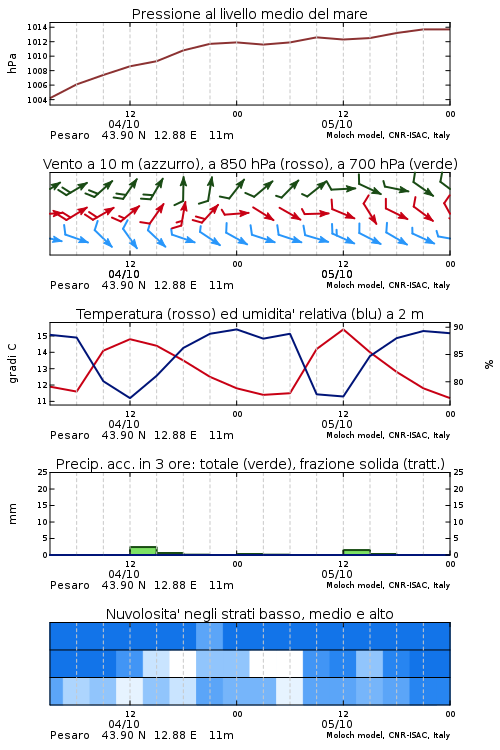 Pressione al livello medio del mare

hPa

1014
1012
1010
1008
1006
1004

12
04/10
00
12
05/10
00

Pesaro 43.90 N 12.88 E 11m
Moloch model, CNR-ISAC, Italy

Vento a 10 m (azzurro), a 850 hPa (rosso), a 700 hPa (verde)

12
04/10
00
12
05/10
00

Pesaro 43.90 N 12.88 E 11m
Moloch model, CNR-ISAC, Italy

Temperatura (rosso) ed umidita' relativa (blu) a 2 m

gradi C

15
14
13
12
11

90
85
80

%

12
04/10
00
12
05/10
00

Pesaro 43.90 N 12.88 E 11m
Moloch model, CNR-ISAC, Italy

Precip. acc. in 3 ore: totale (verde), frazione solida (tratt.)

mm

25
20
15
10
5
0

25
20
15
10
5
0

12
04/10
00
12
05/10
00

Pesaro 43.90 N 12.88 E 11m
Moloch model, CNR-ISAC, Italy

Nuvolosita' negli strati basso, medio e alto

12
04/10
00
12
05/10
00

Pesaro 43.90 N 12.88 E 11m
Moloch model, CNR-ISAC, Italy